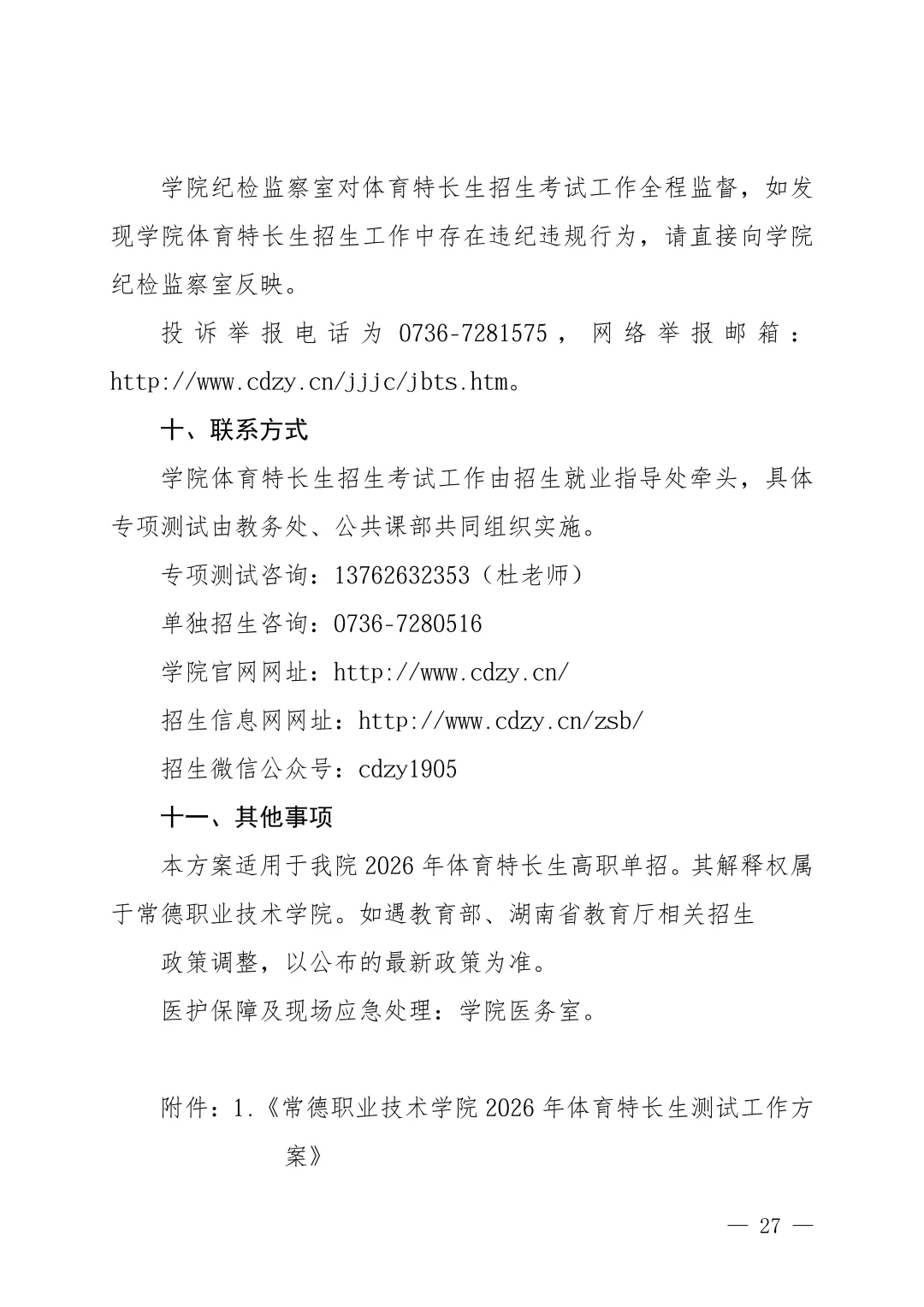 学院纪检监察室对体育特长生招生考试工作全程监督，如发现学院体育特长生招生工作中存在违纪违规行为，请直接向学院纪检监察室反映。

投诉举报电话为 0736-7281575，网络举报邮箱：http://www.cdzy.cn/jjjc/jbts.htm。

十、联系方式

学院体育特长生招生考试工作由招生就业指导处牵头，具体专项测试由教务处、公共课部共同组织实施。

专项测试咨询：13762632353（杜老师）

单独招生咨询：0736-7280516

学院官网网址：http://www.cdzy.cn/

招生信息网网址：http://www.cdzy.cn/zsb/

招生微信公众号：cdzy1905

十一、其他事项

本方案适用于我院 2026 年体育特长生高职单招。其解释权属于常德职业技术学院。如遇教育部、湖南省教育厅相关招生

政策调整，以公布的最新政策为准。

医护保障及现场应急处理：学院医务室。

附件：1.《常德职业技术学院 2026 年体育特长生测试工作方案》

— 27 —